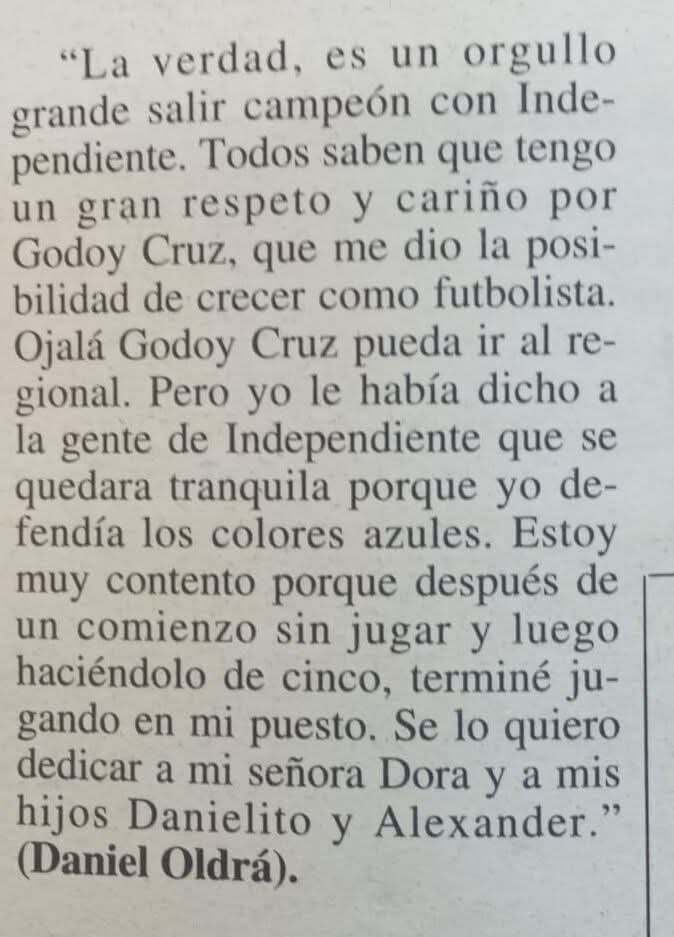 "La verdad, es un orgullo grande salir campeón con Independiente. Todos saben que tengo un gran respeto y cariño por Godoy Cruz, que me dio la posibilidad de crecer como futbolista. Ojalá Godoy Cruz pueda ir al regional. Pero yo le había dicho a la gente de Independiente que se quedara tranquila porque yo defendía los colores azules. Estoy muy contento porque después de un comienzo sin jugar y luego haciéndolo de cinco, terminé jugando en mi puesto. Se lo quiero dedicar a mi señora Dora y a mis hijos Danielito y Alexander." (Daniel Oldrá).